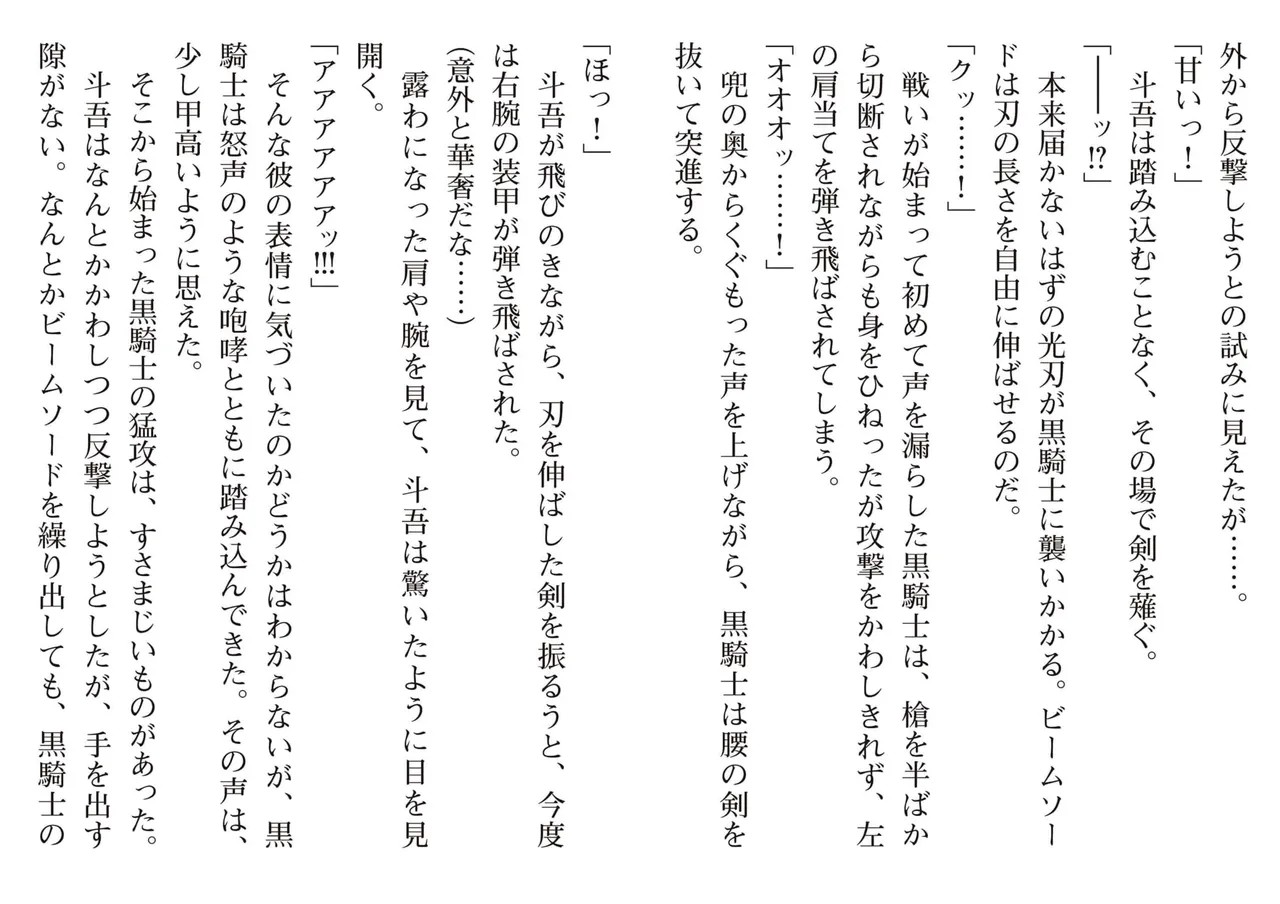 外から反撃しようとの試みに見えたが……。
「甘いっ！」
斗吾は踏み込むことなく、その場で剣を薙ぐ。
「――ッ!?」
本来届かないはずの光刃が黒騎士に襲いかかる。ビームソードは刃の長さを自由に伸ばせるのだ。
「クッ……！」
戦いが始まって初めて声を漏らした黒騎士は、槍を半ばから切断されながらも身をひねったが攻撃をかわしきれず、左の肩当てを弾き飛ばされてしまう。
「オオオッ……！」
兜の奥からくぐもった声を上げながら、黒騎士は腰の剣を抜いて突進する。

「ほっ！」
斗吾が飛びのきながら、刃を伸ばした剣を振るうと、今度は右腕の装甲が弾き飛ばされた。
（意外と華奢だな……）
露わになった肩や腕を見て、斗吾は驚いたように目を見開く。
「アアアアアッ!!!」
そんな彼の表情に気づいたのかどうかはわからないが、黒騎士は怒声のような咆哮とともに踏み込んできた。その声は、少し甲高いように思えた。
そこから始まった黒騎士の猛攻は、すさまじいものがあった。
斗吾はなんとかかわしつつ反撃しようとしたが、手を出す隙がない。なんとかビームソードを繰り出しても、黒騎士の